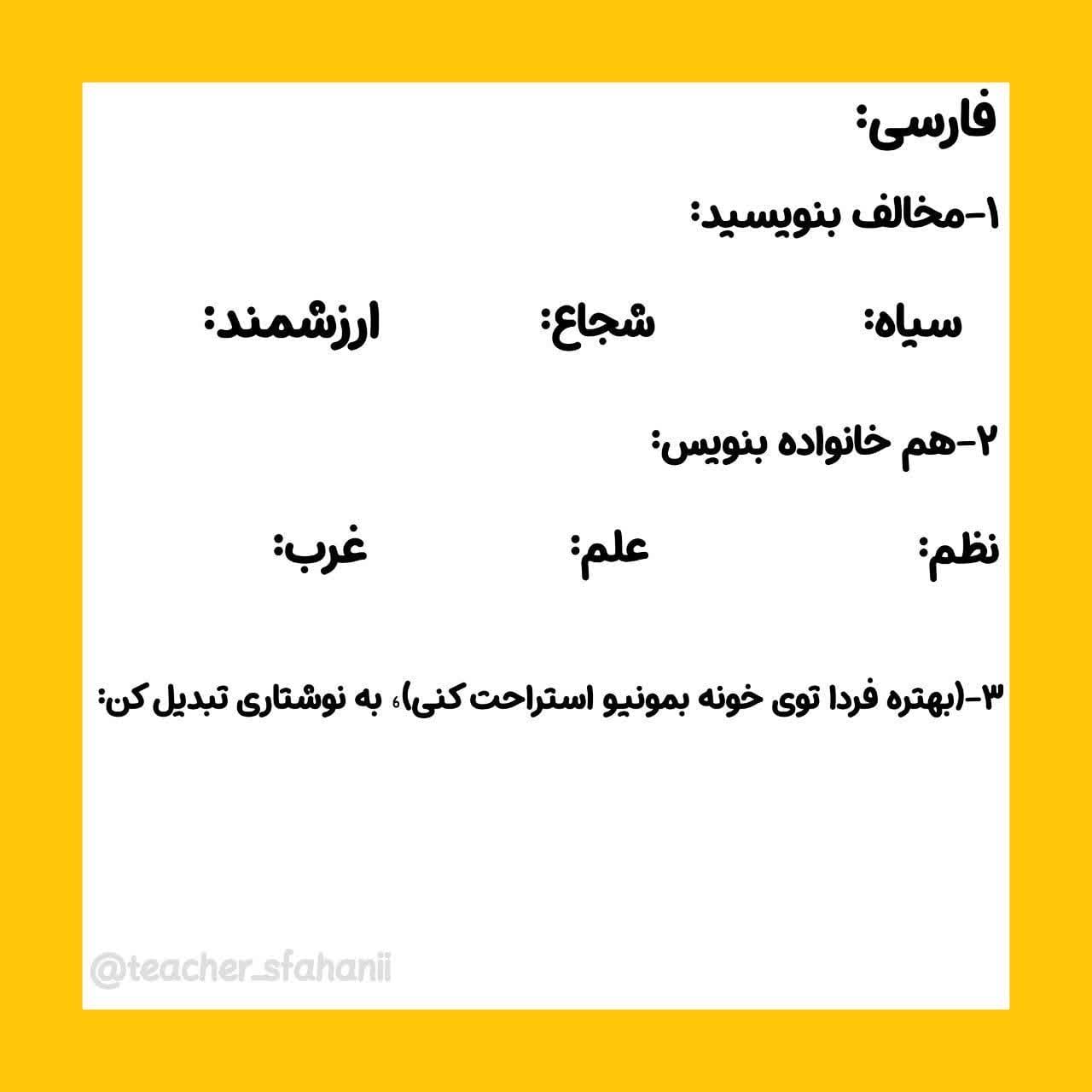 فارسی:

۱-مخالف بنویسید:

سیاه: شجاع: ارزشمند:

۲-هم خانواده بنویس:

نظم: علم: غرب:

۳-(بهتره فردا توی خونه بمونیو استراحت کنی)، به نوشتاری تبدیل کن:

@teacher_sfahanii